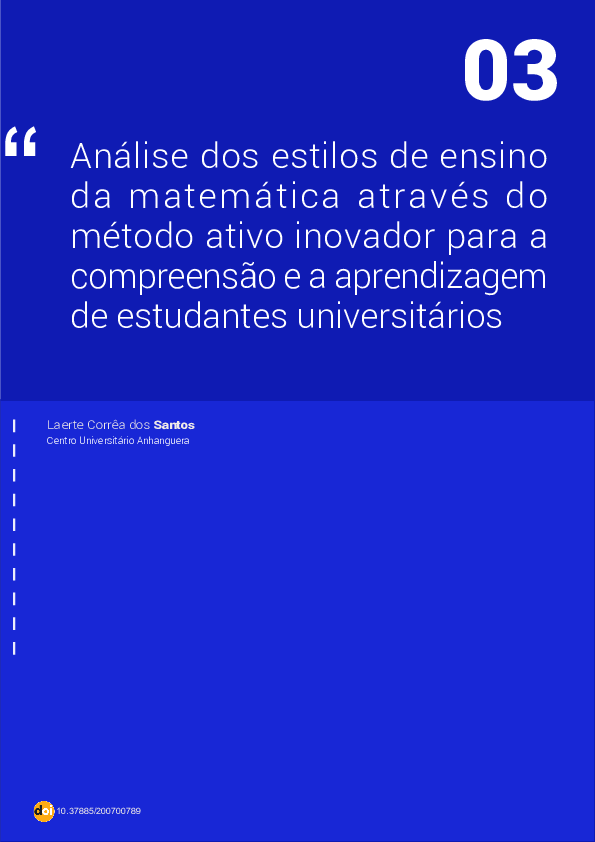 03

“

Análise dos estilos de ensino da matemática através do método ativo inovador para a compreensão e a aprendizagem de estudantes universitários

Laerte Corrêa dos Santos
Centro Universitário Anhanguera

doi 10.37885/200700789